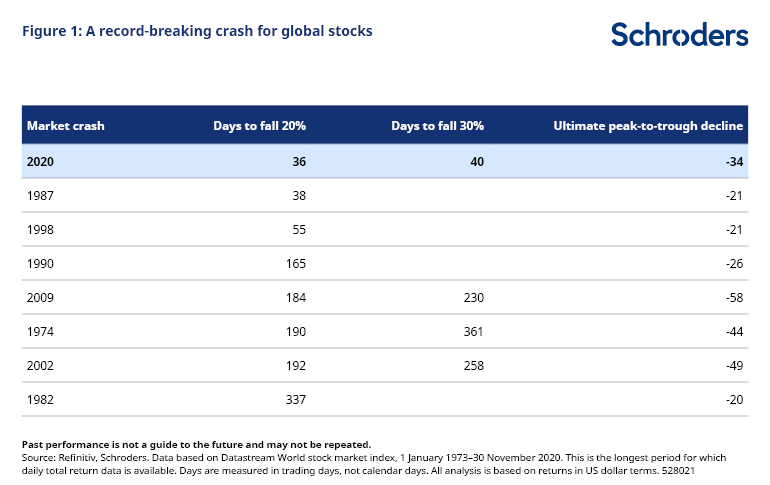 Figure 1: A record-breaking crash for global stocks

Schroders

| Market crash | Days to fall 20% | Days to fall 30% | Ultimate peak-to-trough decline |
|---|---|---|---|
| 2020 | 36 | 40 | -34 |
| 1987 | 38 | | -21 |
| 1998 | 55 | | -21 |
| 1990 | 165 | | -26 |
| 2009 | 184 | 230 | -58 |
| 1974 | 190 | 361 | -44 |
| 2002 | 192 | 258 | -49 |
| 1982 | 337 | | -20 |

Past performance is not a guide to the future and may not be repeated.
Source: Refinitiv, Schroders. Data based on Datastream World stock market index, 1 January 1973–30 November 2020. This is the longest period for which daily total return data is available. Days are measured in trading days, not calendar days. All analysis is based on returns in US dollar terms. 528021